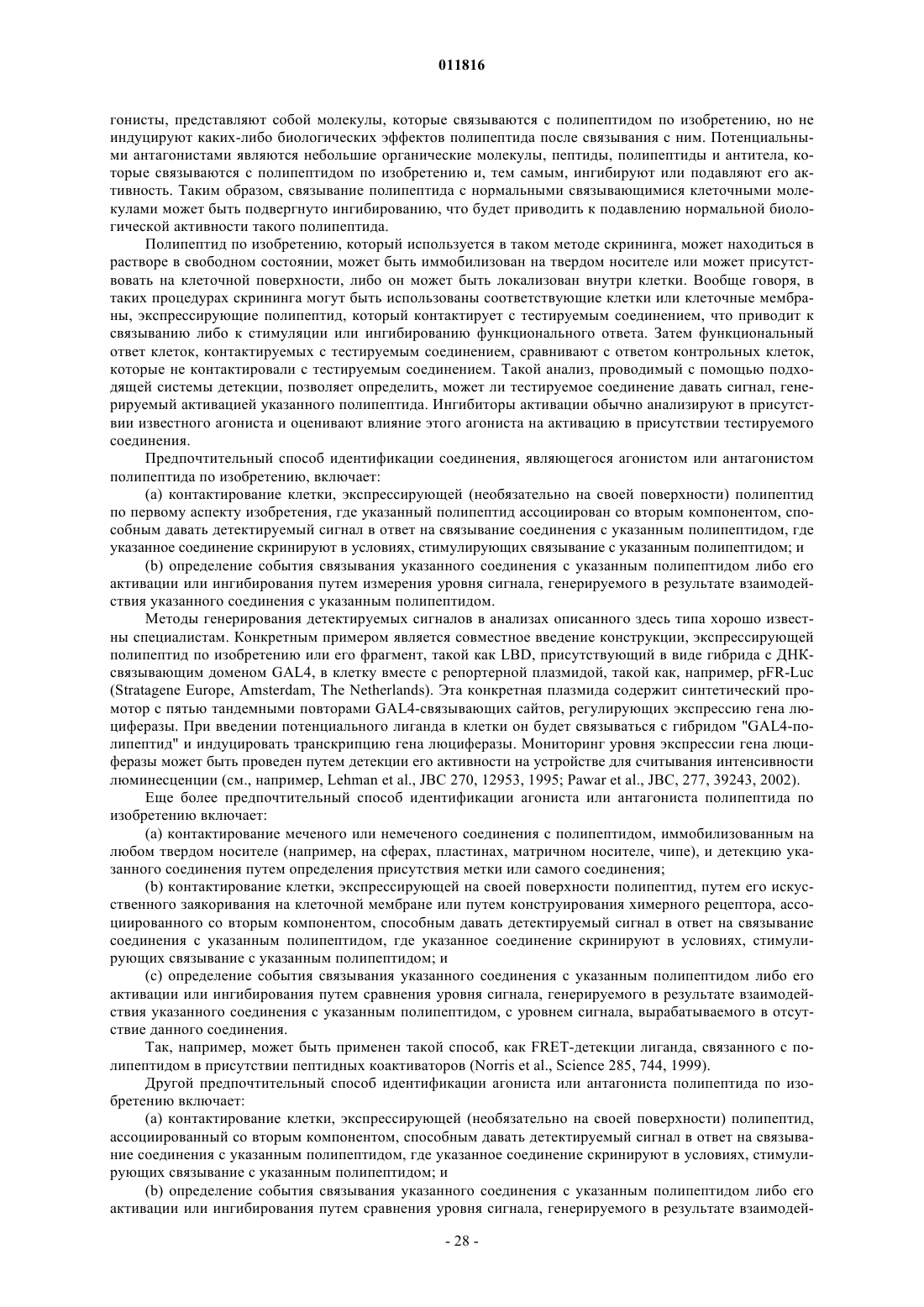 011816

гонисты, представляют собой молекулы, которые связываются с полипептидом по изобретению, но не индуцируют каких-либо биологических эффектов полипептида после связывания с ним. Потенциальными антагонистами являются небольшие органические молекулы, пептиды, полипептиды и антитела, которые связываются с полипептидом по изобретению и, тем самым, ингибируют или подавляют его активность. Таким образом, связывание полипептида с нормальными связывающимися клеточными молекулами может быть подвергнуто ингибированию, что будет приводить к подавлению нормальной биологической активности такого полипептида.

Полипептид по изобретению, который используется в таком методе скрининга, может находиться в растворе в свободном состоянии, может быть иммобилизован на твердом носителе или может присутствовать на клеточной поверхности, либо он может быть локализован внутри клетки. Вообще говоря, в таких процедурах скрининга могут быть использованы соответствующие клетки или клеточные мембраны, экспрессирующие полипептид, который контактирует с тестируемым соединением, что приводит к связыванию либо к стимуляции или ингибированию функционального ответа. Затем функциональный ответ клеток, контактируемых с тестируемым соединением, сравнивают с ответом контрольных клеток, которые не контактировали с тестируемым соединением. Такой анализ, проводимый с помощью подходящей системы детекции, позволяет определить, может ли тестируемое соединение давать сигнал, генерируемый активацией указанного полипептида. Ингибиторы активации обычно анализируют в присутствии известного агониста и оценивают влияние этого агониста на активацию в присутствии тестируемого соединения.

Предпочтительный способ идентификации соединения, являющегося агонистом или антагонистом полипептида по изобретению, включает:

(a) контактирование клетки, экспрессирующей (необязательно на своей поверхности) полипептид по первому аспекту изобретения, где указанный полипептид ассоциирован со вторым компонентом, способным давать детектируемый сигнал в ответ на связывание соединения с указанным полипептидом, где указанное соединение скринируют в условиях, стимулирующих связывание с указанным полипептидом; и

(b) определение события связывания указанного соединения с указанным полипептидом либо его активации или ингибирования путем измерения уровня сигнала, генерируемого в результате взаимодействия указанного соединения с указанным полипептидом.

Методы генерирования детектируемых сигналов в анализах описанного здесь типа хорошо известны специалистам. Конкретным примером является совместное введение конструкции, экспрессирующей полипептид по изобретению или его фрагмент, такой как LBD, присутствующий в виде гибрида с ДНК-связывающим доменом GAL4, в клетку вместе с репортерной плазмидой, такой как, например, pFR-Luc (Stratagene Europe, Amsterdam, The Netherlands). Эта конкретная плазмида содержит синтетический промотор с пятью тандемными повторами GAL4-связывающих сайтов, регулирующих экспрессию гена люциферазы. При введении потенциального лиганда в клетки он будет связываться с гибридом "GAL4-полипептид" и индуцировать транскрипцию гена люциферазы. Мониторинг уровня экспрессии гена люциферазы может быть проведен путем детекции его активности на устройстве для считывания интенсивности люминесценции (см., например, Lehman et al., JBC 270, 12953, 1995; Pawar et al., JBC, 277, 39243, 2002).

Еще более предпочтительный способ идентификации агониста или антагониста полипептида по изобретению включает:

(a) контактирование меченого или немеченого соединения с полипептидом, иммобилизованным на любом твердом носителе (например, на сферах, пластинах, матричном носителе, чипе), и детекцию указанного соединения путем определения присутствия метки или самого соединения;

(b) контактирование клетки, экспрессирующей на своей поверхности полипептид, путем его искусственного заякоривания на клеточной мембране или путем конструирования химерного рецептора, ассоциированного со вторым компонентом, способным давать детектируемый сигнал в ответ на связывание соединения с указанным полипептидом, где указанное соединение скринируют в условиях, стимулирующих связывание с указанным полипептидом; и

(c) определение события связывания указанного соединения с указанным полипептидом либо его активации или ингибирования путем сравнения уровня сигнала, генерируемого в результате взаимодействия указанного соединения с указанным полипептидом, с уровнем сигнала, вырабатываемого в отсутствие данного соединения.

Так, например, может быть применен такой способ, как FRET-детекции лиганда, связанного с полипептидом в присутствии пептидных коактиваторов (Norris et al., Science 285, 744, 1999).

Другой предпочтительный способ идентификации агониста или антагониста полипептида по изобретению включает:

(a) контактирование клетки, экспрессирующей (необязательно на своей поверхности) полипептид, ассоциированный со вторым компонентом, способным давать детектируемый сигнал в ответ на связывание соединения с указанным полипептидом, где указанное соединение скринируют в условиях, стимулирующих связывание с указанным полипептидом; и

(b) определение события связывания указанного соединения с указанным полипептидом либо его активации или ингибирования путем сравнения уровня сигнала, генерируемого в результате взаимодей-

- 28 -